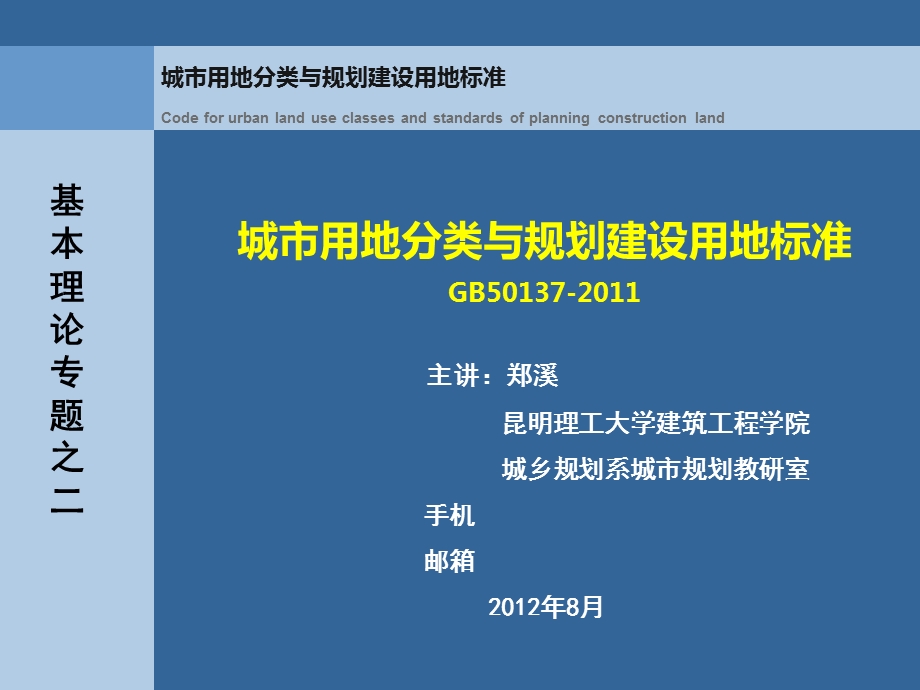 城市用地分类与规划建设用地标准

Code for urban land use classes and standards of planning construction land

基本理论专题之二

城市用地分类与规划建设用地标准

GB50137-2011

主讲：郑溪

昆明理工大学建筑工程学院

城乡规划系城市规划教研室

手机

邮箱

2012年8月